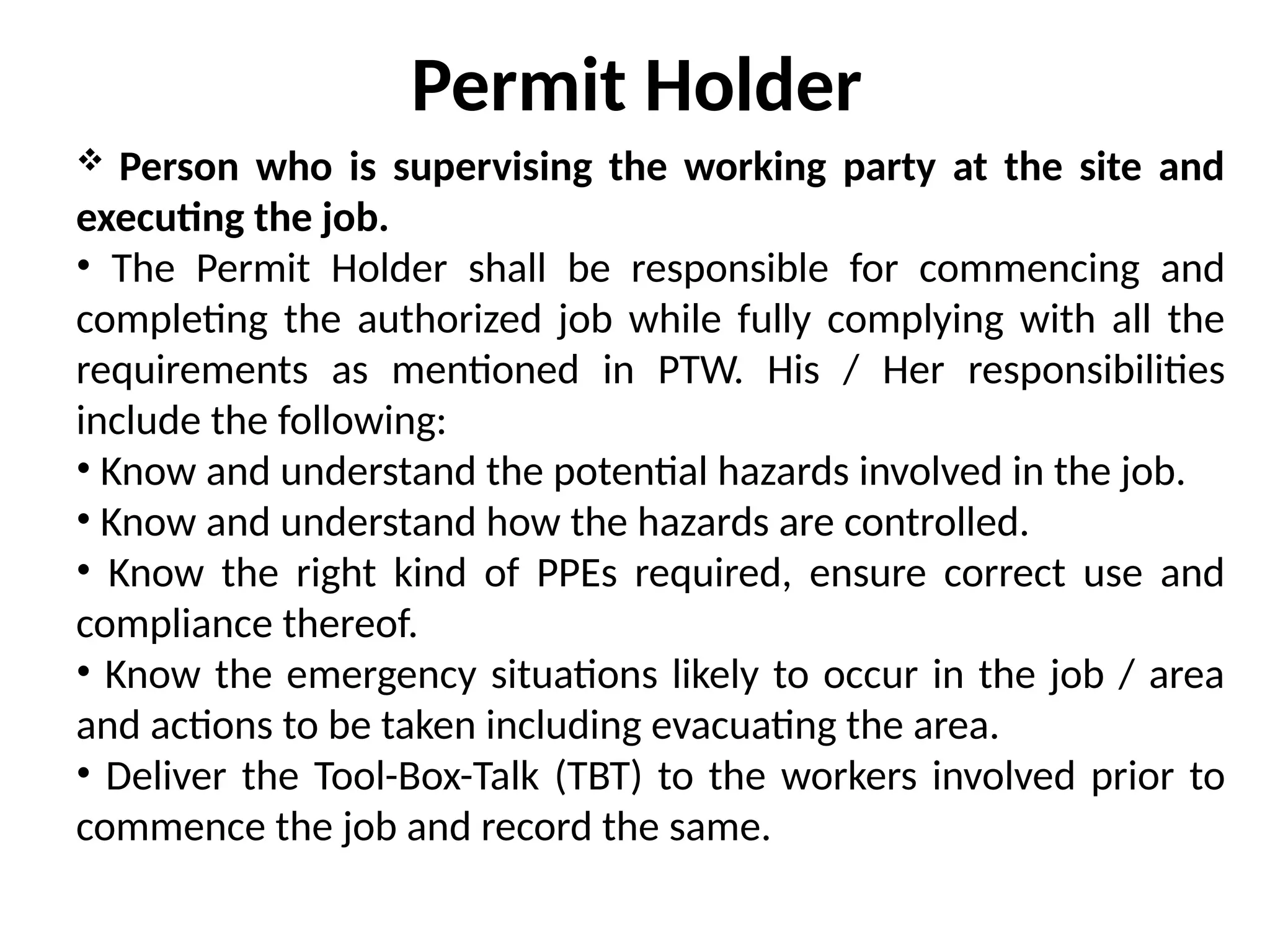 Permit Holder

❖ Person who is supervising the working party at the site and executing the job.

• The Permit Holder shall be responsible for commencing and completing the authorized job while fully complying with all the requirements as mentioned in PTW. His / Her responsibilities include the following:

• Know and understand the potential hazards involved in the job.

• Know and understand how the hazards are controlled.

• Know the right kind of PPEs required, ensure correct use and compliance thereof.

• Know the emergency situations likely to occur in the job / area and actions to be taken including evacuating the area.

• Deliver the Tool-Box-Talk (TBT) to the workers involved prior to commence the job and record the same.